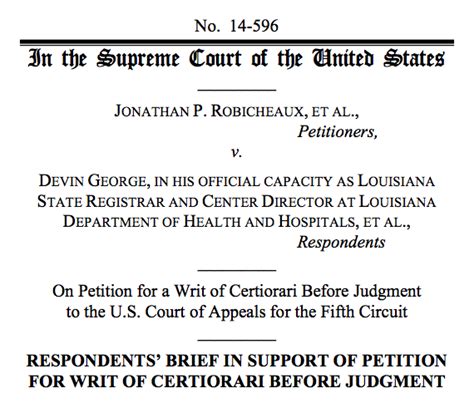 No. 14-596

In the Supreme Court of the United States

JONATHAN P. ROBICHEAUX, ET AL.,
Petitioners,
v.

DEVIN GEORGE, IN HIS OFFICIAL CAPACITY AS LOUISIANA STATE REGISTRAR AND CENTER DIRECTOR AT LOUISIANA DEPARTMENT OF HEALTH AND HOSPITALS, ET AL.,
Respondents

On Petition for a Writ of Certiorari Before Judgment to the U.S. Court of Appeals for the Fifth Circuit

RESPONDENTS' BRIEF IN SUPPORT OF PETITION FOR WRIT OF CERTIORARI BEFORE JUDGMENT